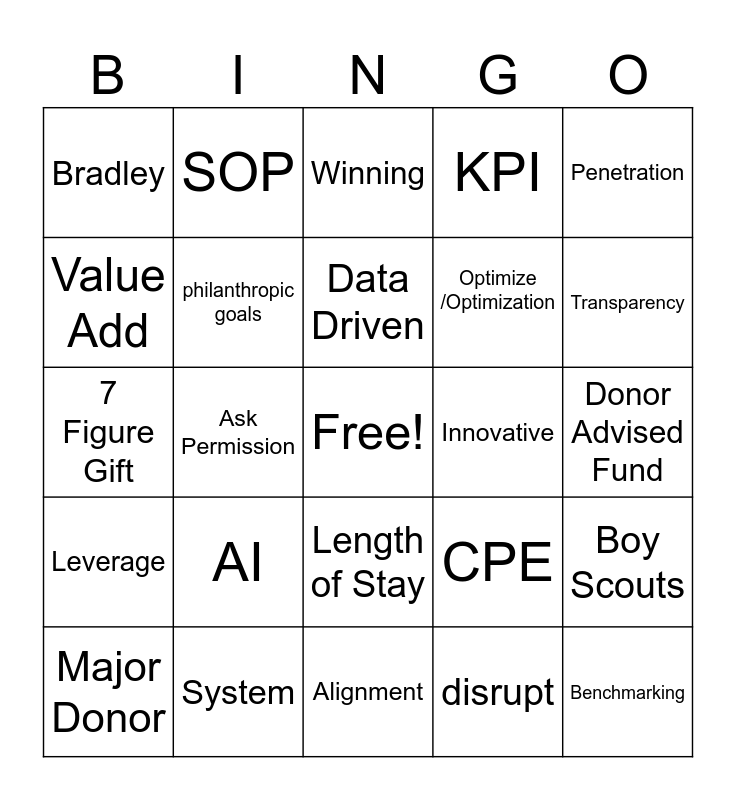 | B | I | N | G | O |
|---|---|---|---|---|
| Bradley | SOP | Winning | KPI | Penetration |
| Value Add | philanthropic goals | Data Driven | Optimize /Optimization | Transparency |
| 7 Figure Gift | Ask Permission | Free! | Innovative | Donor Advised Fund |
| Leverage | AI | Length of Stay | CPE | Boy Scouts |
| Major Donor | System | Alignment | disrupt | Benchmarking |